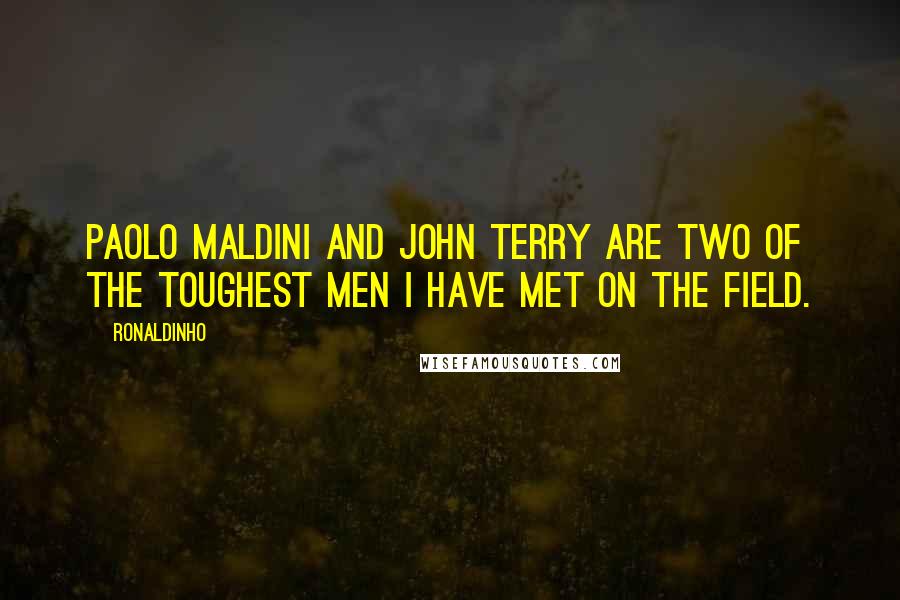 PAOLO MALDINI AND JOHN TERRY ARE TWO OF THE TOUGHEST MEN I HAVE MET ON THE FIELD.

RONALDINHO

WISEFAMOUSQUOTES.COM